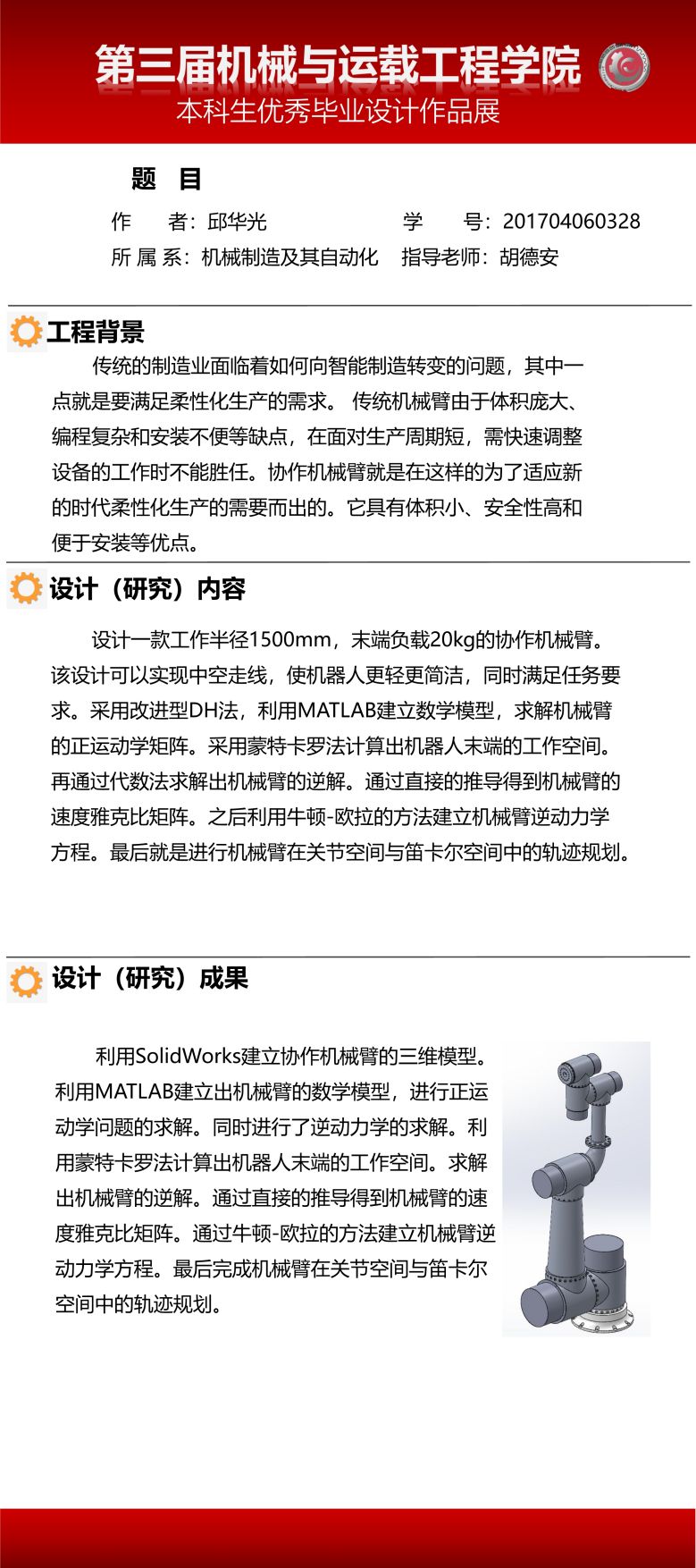 第三届机械与运载工程学院
本科生优秀毕业设计作品展

题 目

作 者：邱华光 学 号：201704060328
所 属 系：机械制造及其自动化 指导老师：胡德安

工程背景

传统的制造业面临着如何向智能制造转变的问题，其中一点就是要满足柔性化生产的需求。 传统机械臂由于体积庞大、编程复杂和安装不便等缺点，在面对生产周期短，需快速调整设备的工作时不能胜任。协作机械臂就是在这样的为了适应新的时代柔性化生产的需要而出的。它具有体积小、安全性高和便于安装等优点。

设计（研究）内容

设计一款工作半径1500mm，末端负载20kg的协作机械臂。该设计可以实现中空走线，使机器人更轻更简洁，同时满足任务要求。采用改进型DH法，利用MATLAB建立数学模型，求解机械臂的正运动学矩阵。采用蒙特卡罗法计算出机器人末端的工作空间。再通过代数法求解出机械臂的逆解。通过直接的推导得到机械臂的速度雅克比矩阵。之后利用牛顿-欧拉的方法建立机械臂逆动力学方程。最后就是进行机械臂在关节空间与笛卡尔空间中的轨迹规划。

设计（研究）成果

利用SolidWorks建立协作机械臂的三维模型。利用MATLAB建立出机械臂的数学模型，进行正运动学问题的求解。同时进行了逆动力学的求解。利用蒙特卡罗法计算出机器人末端的工作空间。求解出机械臂的逆解。通过直接的推导得到机械臂的速度雅克比矩阵。通过牛顿-欧拉的方法建立机械臂逆动力学方程。最后完成机械臂在关节空间与笛卡尔空间中的轨迹规划。